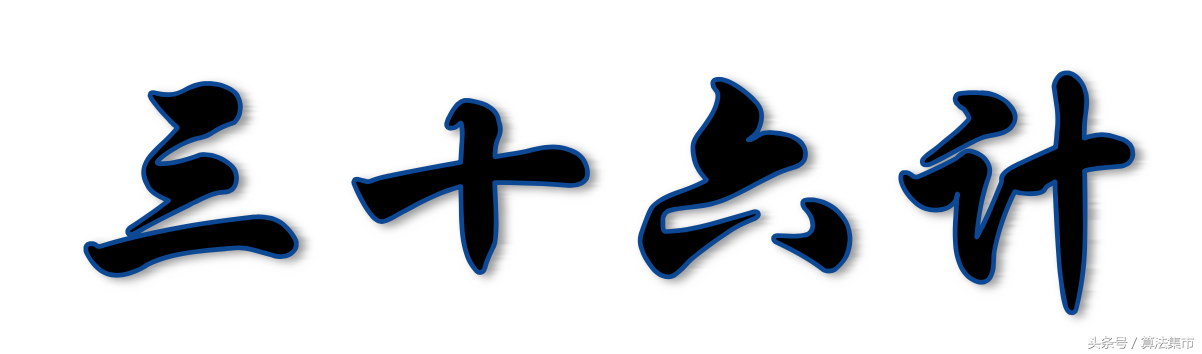 三十六计

头条号 / 算法集市